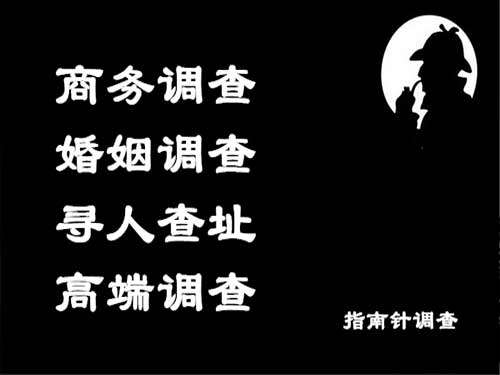 商务调查
婚姻调查
寻人查址
高端调查

指南针调查